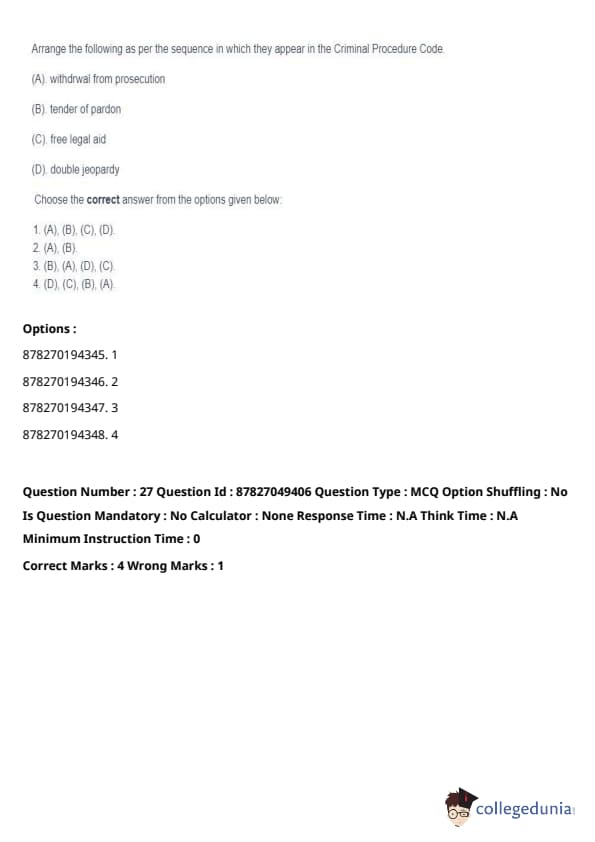 Arrange the following as per the sequence in which they appear in the Criminal Procedure Code.

(A). withdrwal from prosecution

(B). tender of pardon

(C). free legal aid

(D). double jeopardy

Choose the **correct** answer from the options given below:

1. (A), (B), (C), (D).
2. (A), (B).
3. (B), (A), (D), (C).
4. (D), (C), (B), (A).

**Options :**

878270194345. 1

878270194346. 2

878270194347. 3

878270194348. 4

**Question Number : 27 Question Id : 87827049406 Question Type : MCQ Option Shuffling : No Is Question Mandatory : No Calculator : None Response Time : N.A Think Time : N.A Minimum Instruction Time : 0**

**Correct Marks : 4 Wrong Marks : 1**

collegedunia